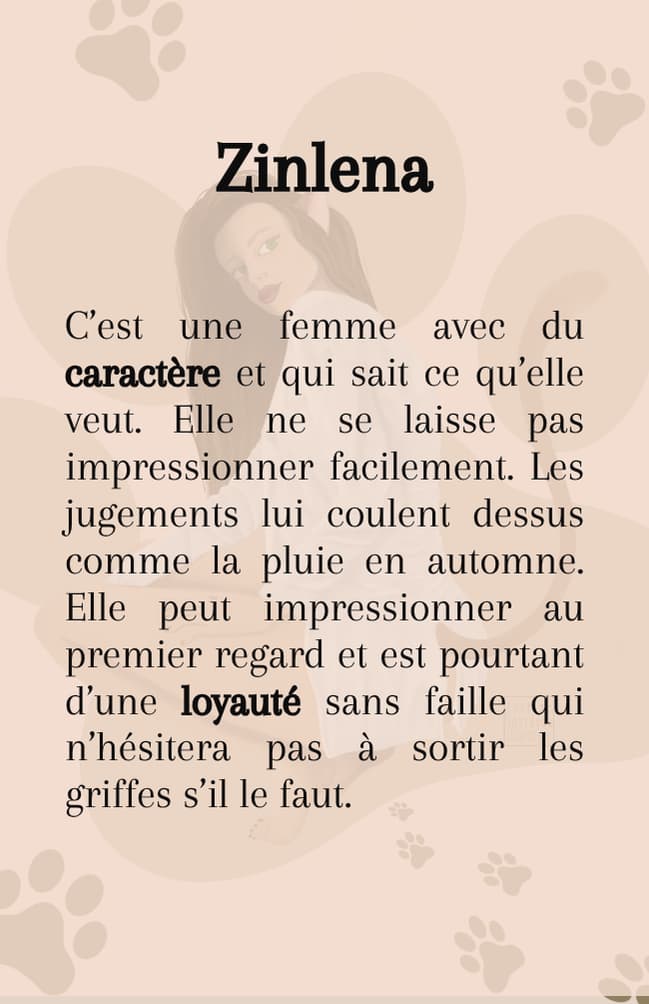 Zinlena

C'est une femme avec du caractère et qui sait ce qu'elle veut. Elle ne se laisse pas impressionner facilement. Les jugements lui coulent dessus comme la pluie en automne. Elle peut impressionner au premier regard et est pourtant d'une loyauté sans faille qui n'hésitera pas à sortir les griffes s'il le faut.